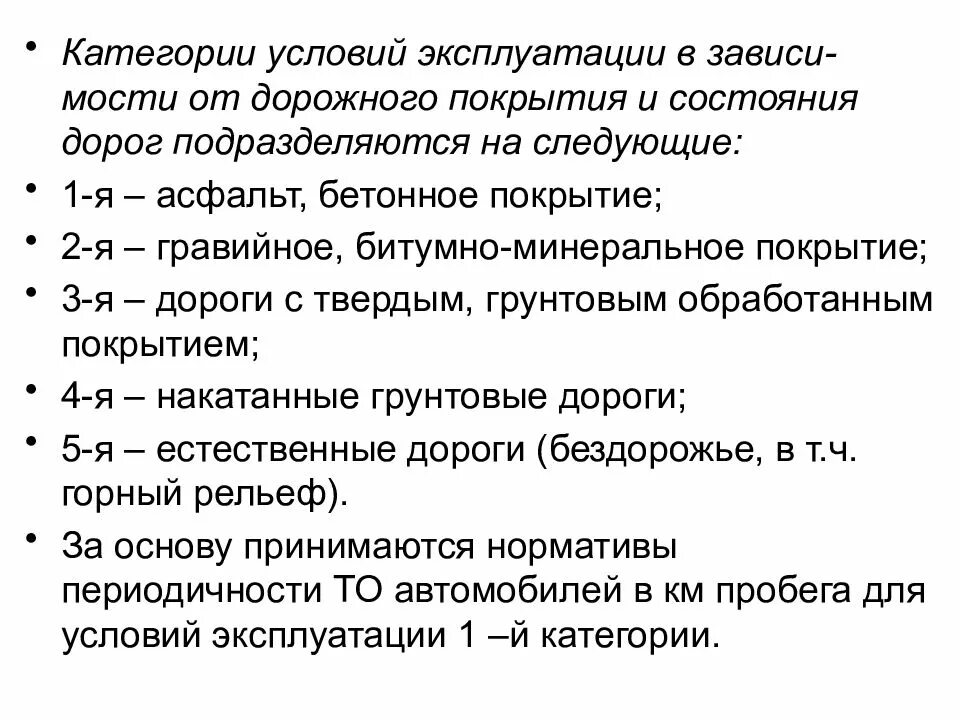 • Категории условий эксплуатации в зависимости от дорожного покрытия и состояния дорог подразделяются на следующие:
• 1-я – асфальт, бетонное покрытие;
• 2-я – гравийное, битумно-минеральное покрытие;
• 3-я – дороги с твердым, грунтовым обработанным покрытием;
• 4-я – накатанные грунтовые дороги;
• 5-я – естественные дороги (бездорожье, в т.ч. горный рельеф).
• За основу принимаются нормативы периодичности ТО автомобилей в км пробега для условий эксплуатации 1 –й категории.